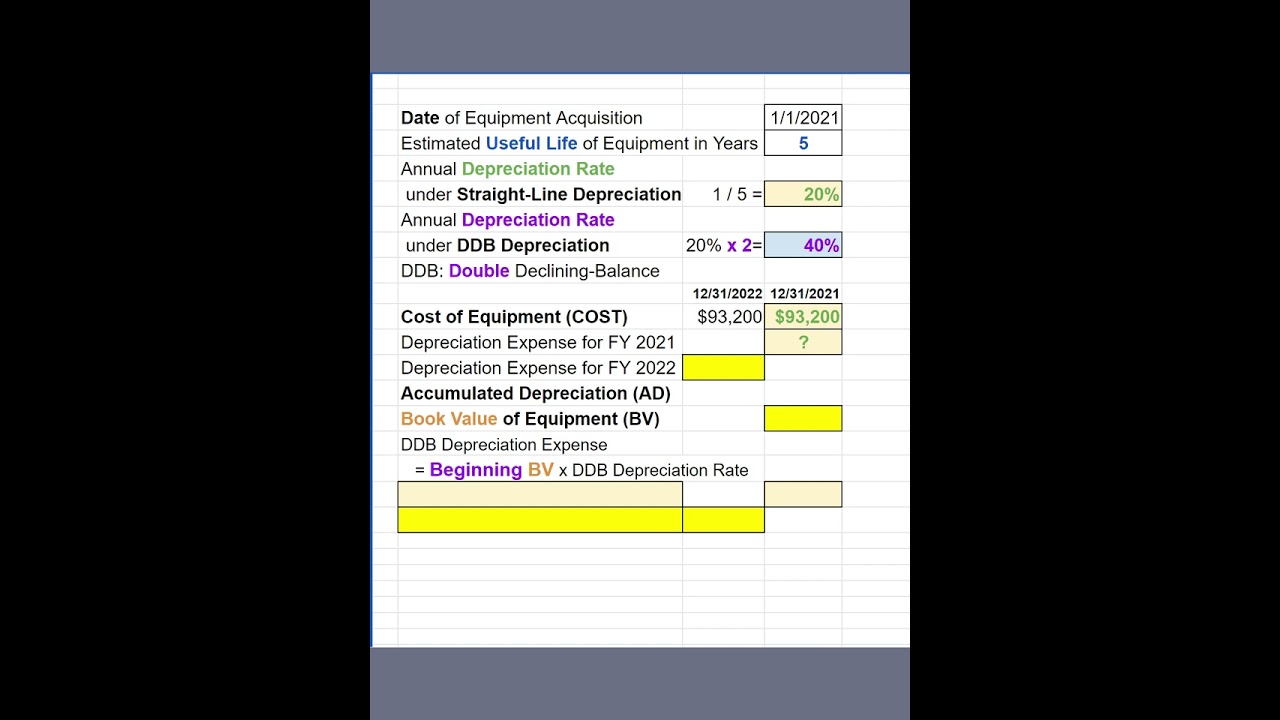 | | | |
|---|---|---|
| Date of Equipment Acquisition | | 1/1/2021 |
| Estimated Useful Life of Equipment in Years | | 5 |
| Annual Depreciation Rate | | |
| under Straight-Line Depreciation | 1 / 5 = | 20% |
| Annual Depreciation Rate | | |
| under DDB Depreciation | 20% x 2= | 40% |
| DDB: Double Declining-Balance | | |
| | 12/31/2022 | 12/31/2021 |
| Cost of Equipment (COST) | $93,200 | $93,200 |
| Depreciation Expense for FY 2021 | | ? |
| Depreciation Expense for FY 2022 | | |
| Accumulated Depreciation (AD) | | |
| Book Value of Equipment (BV) | | |
| DDB Depreciation Expense | | |
| = Beginning BV x DDB Depreciation Rate | | |